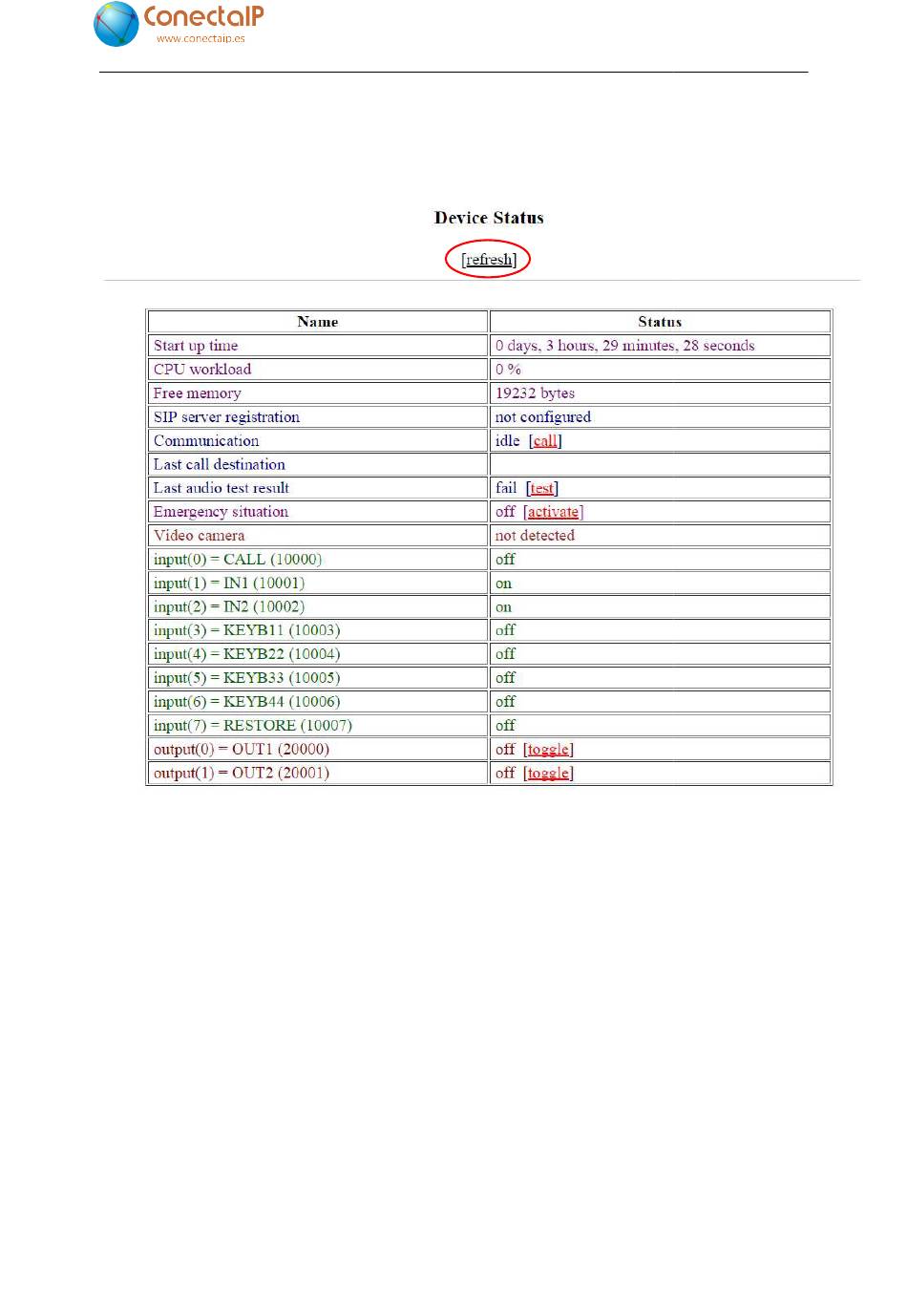 ConectaIP
www.conectaip.es

Device Status

[refresh]

| Name | Status |
|---|---|
| Start up time | 0 days, 3 hours, 29 minutes, 28 seconds |
| CPU workload | 0 % |
| Free memory | 19232 bytes |
| SIP server registration | not configured |
| Communication | idle [call] |
| Last call destination | |
| Last audio test result | fail [test] |
| Emergency situation | off [activate] |
| Video camera | not detected |
| input(0) = CALL (10000) | off |
| input(1) = IN1 (10001) | on |
| input(2) = IN2 (10002) | on |
| input(3) = KEYB11 (10003) | off |
| input(4) = KEYB22 (10004) | off |
| input(5) = KEYB33 (10005) | off |
| input(6) = KEYB44 (10006) | off |
| input(7) = RESTORE (10007) | off |
| output(0) = OUT1 (20000) | off [toggle] |
| output(1) = OUT2 (20001) | off [toggle] |